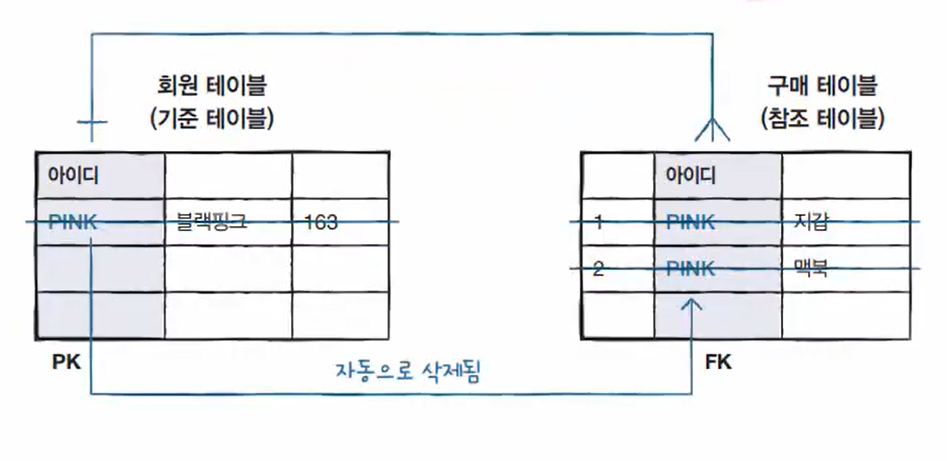 회원 테이블
(기준 테이블)

| 아이디 | | |
|---|---|---|
| PINK | 블랙핑크 | 163 |
| | | |
| | | |

PK

구매 테이블
(참조 테이블)

| | 아이디 | |
|---|---|---|
| 1 | PINK | 지갑 |
| 2 | PINK | 맥북 |
| | | |

FK

자동으로 삭제됨